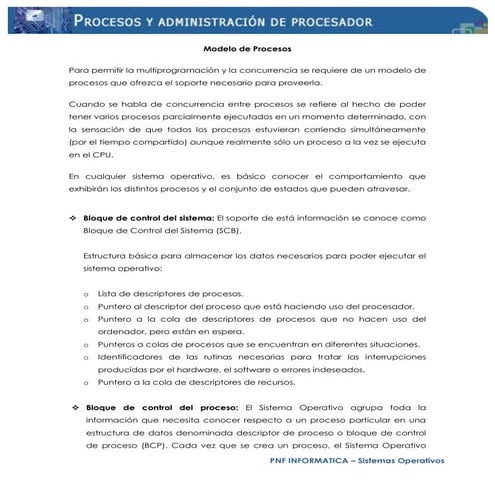 PROCESOS Y ADMINISTRACIÓN DE PROCESADOR

Modelo de Procesos

Para permitir la multiprogramación y la concurrencia se requiere de un modelo de procesos que ofrezca el soporte necesario para proveerla.

Cuando se habla de concurrencia entre procesos se refiere al hecho de poder tener varios procesos parcialmente ejecutados en un momento determinado, con la sensación de que todos los procesos estuvieran corriendo simultáneamente (por el tiempo compartido) aunque realmente sólo un proceso a la vez se ejecuta en el CPU.

En cualquier sistema operativo, es básico conocer el comportamiento que exhibirán los distintos procesos y el conjunto de estados que pueden atravesar.

❖ Bloque de control del sistema: El soporte de está información se conoce como Bloque de Control del Sistema (SCB).

Estructura básica para almacenar los datos necesarios para poder ejecutar el sistema operativo:

o Lista de descriptores de procesos.
o Puntero al descriptor del proceso que está haciendo uso del procesador.
o Puntero a la cola de descriptores de procesos que no hacen uso del ordenador, pero están en espera.
o Punteros a colas de procesos que se encuentran en diferentes situaciones.
o Identificadores de las rutinas necesarias para tratar las interrupciones producidas por el hardware, el software o errores indeseados.
o Puntero a la cola de descriptores de recursos.

❖ Bloque de control del proceso: El Sistema Operativo agrupa toda la información que necesita conocer respecto a un proceso particular en una estructura de datos denominada descriptor de proceso o bloque de control de proceso (BCP). Cada vez que se crea un proceso, el Sistema Operativo

PNF INFORMATICA – Sistemas Operativos